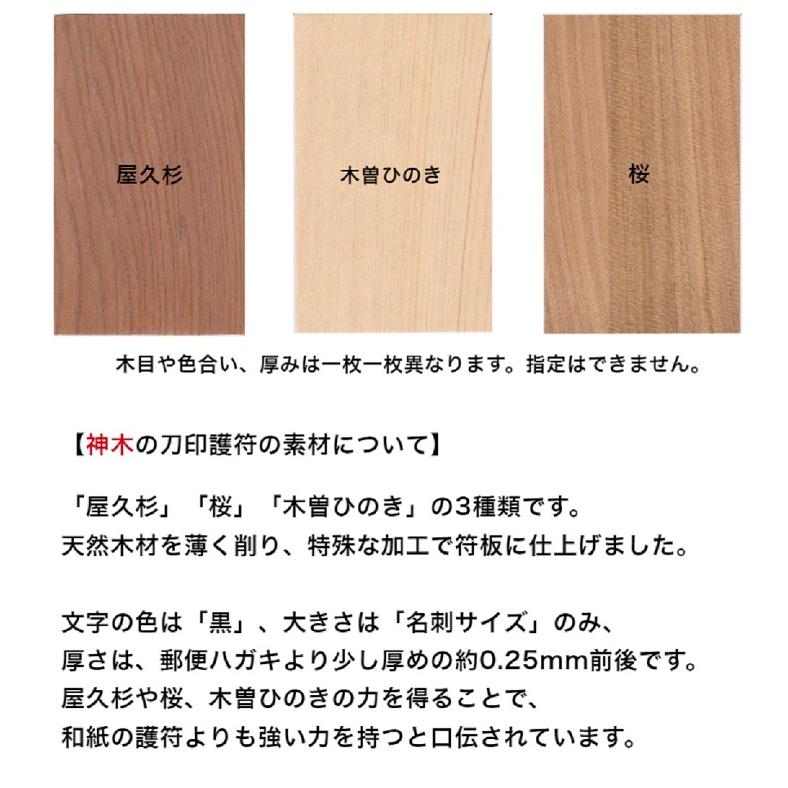 屋久杉

木曽ひのき

桜

木目や色合い、厚みは一枚一枚異なります。指定はできません。

【神木の刀印護符の素材について】

「屋久杉」「桜」「木曽ひのき」の3種類です。
天然木材を薄く削り、特殊な加工で符板に仕上げました。

文字の色は「黒」、大きさは「名刺サイズ」のみ、
厚さは、郵便ハガキより少し厚めの約0.25mm前後です。
屋久杉や桜、木曽ひのきの力を得ることで、
和紙の護符よりも強い力を持つと口伝されています。